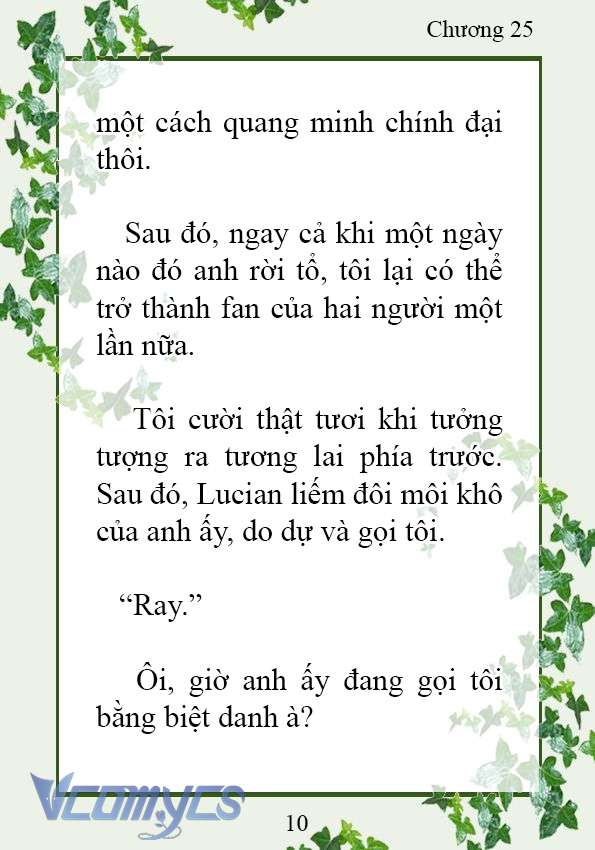 Chương 25

một cách quang minh chính đại thôi.

Sau đó, ngay cả khi một ngày nào đó anh rời tổ, tôi lại có thể trở thành fan của hai người một lần nữa.

Tôi cười thật tươi khi tưởng tượng ra tương lai phía trước. Sau đó, Lucian liếm đôi môi khô của anh ấy, do dự và gọi tôi.

“Ray.”

Ôi, giờ anh ấy đang gọi tôi bằng biệt danh à?

Vcomycs

10